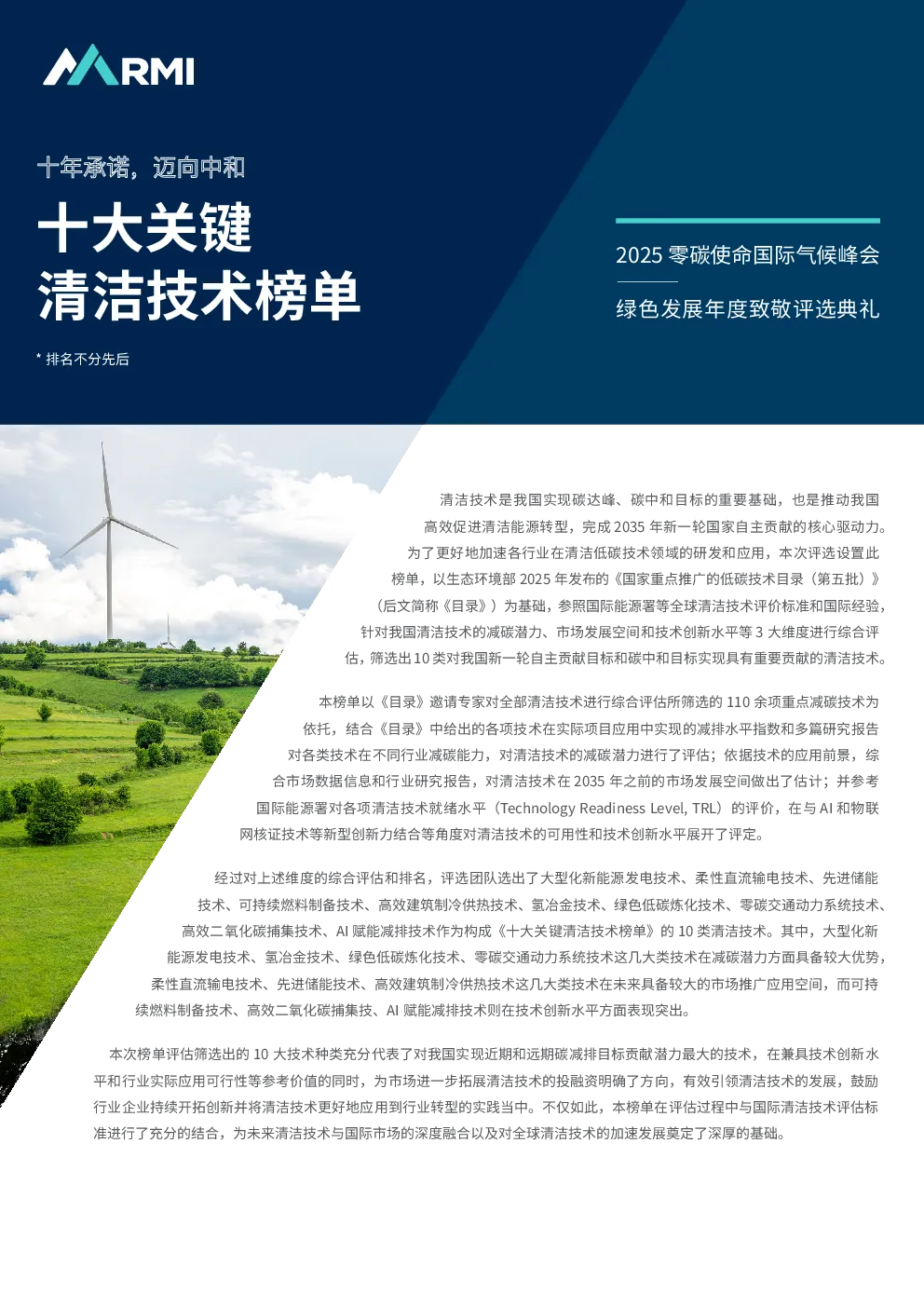 RMI

十年承诺，迈向中和

十大关键
清洁技术榜单

* 排名不分先后

2025 零碳使命国际气候峰会

绿色发展年度致敬评选典礼

清洁技术是我国实现碳达峰、碳中和目标的重要基础，也是推动我国高效促进清洁能源转型，完成 2035 年新一轮国家自主贡献的核心驱动力。为了更好地加速各行业在清洁低碳技术领域的研发和应用，本次评选设置此榜单，以生态环境部 2025 年发布的《国家重点推广的低碳技术目录（第五批）》（后文简称《目录》）为基础，参照国际能源署等全球清洁技术评价标准和国际经验，针对我国清洁技术的减碳潜力、市场发展空间和技术创新水平等 3 大维度进行综合评估，筛选出 10 类对我国新一轮自主贡献目标和碳中和目标实现具有重要贡献的清洁技术。

本榜单以《目录》邀请专家对全部清洁技术进行综合评估所筛选的 110 余项重点减碳技术为依托，结合《目录》中给出的各项技术在实际项目应用中实现的减排水平指数和多篇研究报告对各类技术在不同行业减碳能力，对清洁技术的减碳潜力进行了评估；依据技术的应用前景，综合市场数据信息和行业研究报告，对清洁技术在 2035 年之前的市场发展空间做出了估计；并参考国际能源署对各项清洁技术就绪水平（Technology Readiness Level, TRL）的评价，在与 AI 和物联网核证技术等新型创新力结合等角度对清洁技术的可用性和技术创新水平展开了评定。

经过对上述维度的综合评估和排名，评选团队选出了大型化新能源发电技术、柔性直流输电技术、先进储能技术、可持续燃料制备技术、高效建筑制冷供热技术、氢冶金技术、绿色低碳炼化技术、零碳交通动力系统技术、高效二氧化碳捕集技术、AI 赋能减排技术作为构成《十大关键清洁技术榜单》的 10 类清洁技术。其中，大型化新能源发电技术、氢冶金技术、绿色低碳炼化技术、零碳交通动力系统技术这几大类技术在减碳潜力方面具备较大优势，柔性直流输电技术、先进储能技术、高效建筑制冷供热技术这几大类技术在未来具备较大的市场推广应用空间，而可持续燃料制备技术、高效二氧化碳捕集技、AI 赋能减排技术则在技术创新水平方面表现突出。

本次榜单评估筛选出的 10 大技术种类充分代表了对我国实现近期和远期碳减排目标贡献潜力最大的技术，在兼具技术创新水平和行业实际应用可行性等参考价值的同时，为市场进一步拓展清洁技术的投融资明确了方向，有效引领清洁技术的发展，鼓励行业企业持续开拓创新并将清洁技术更好地应用到行业转型的实践当中。不仅如此，本榜单在评估过程中与国际清洁技术评估标准进行了充分的结合，为未来清洁技术与国际市场的深度融合以及对全球清洁技术的加速发展奠定了深厚的基础。